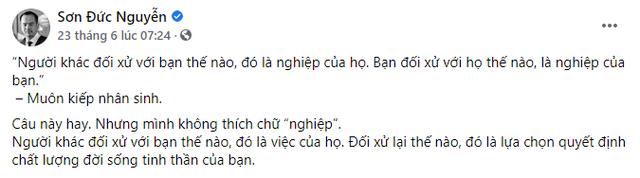 Sơn Đức Nguyễn
23 tháng 6 lúc 07:24 ·

"Người khác đối xử với bạn thế nào, đó là nghiệp của họ. Bạn đối xử với họ thế nào, là nghiệp của bạn."
– Muôn kiếp nhân sinh.

Câu này hay. Nhưng mình không thích chữ "nghiệp".
Người khác đối xử với bạn thế nào, đó là việc của họ. Đối xử lại thế nào, đó là lựa chọn quyết định chất lượng đời sống tinh thần của bạn.